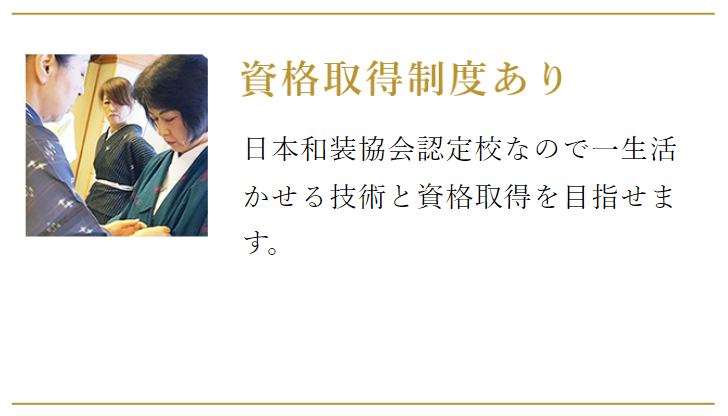 資格取得制度あり

日本和装協会認定校なので一生活かせる技術と資格取得を目指せます。